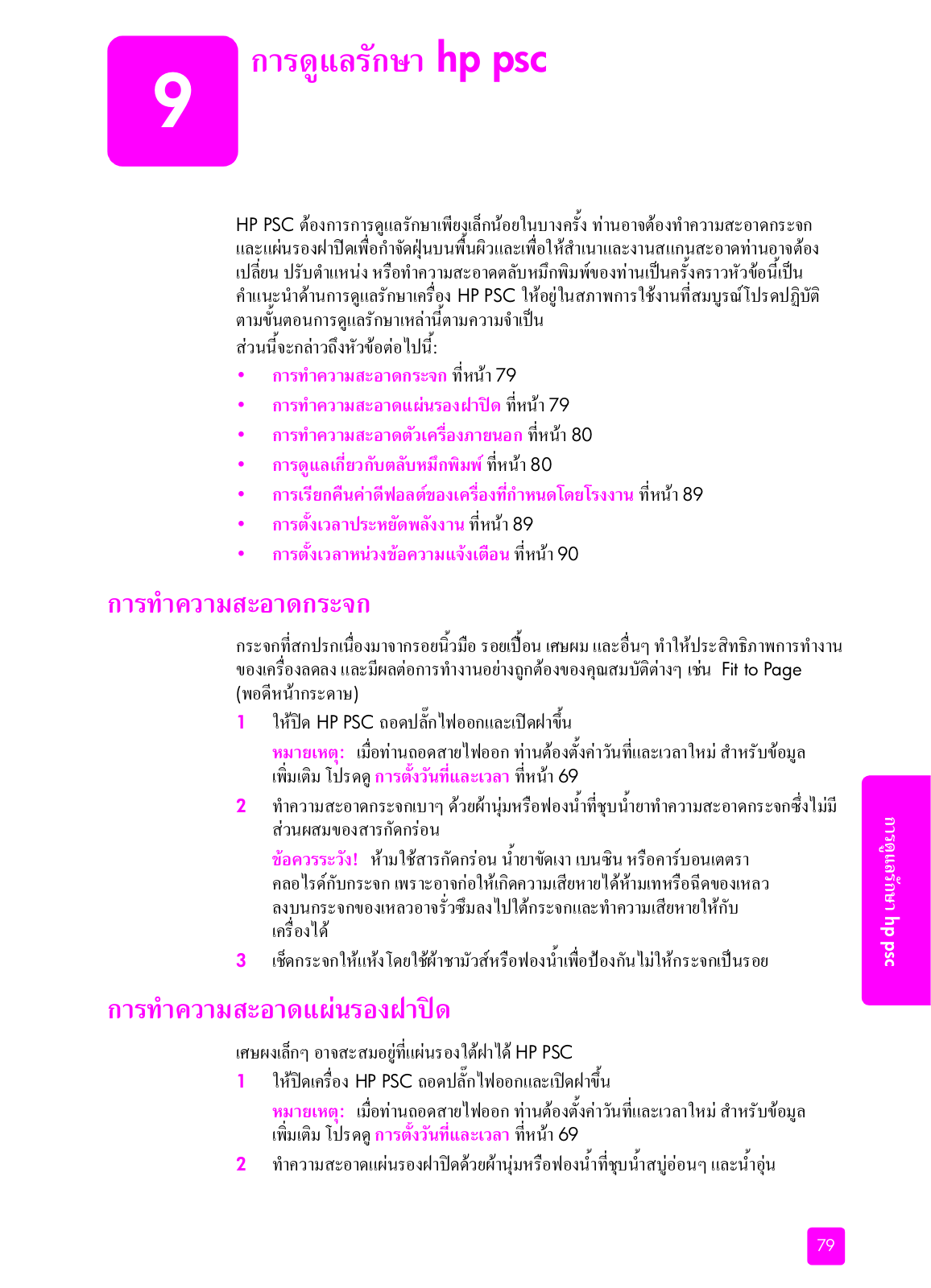 9

การดูแลรักษา hp psc

HP PSC ต้องการการดูแลรักษาเพียงเล็กน้อยในบางครั้ง ท่านอาจต้องทำความสะอาดกระจกและแผ่นรองฝาปิดเพื่อกำจัดฝุ่นบนพื้นผิวและเพื่อให้สำเนาและงานสแกนสะอาดท่านอาจต้องเปลี่ยน ปรับตำแหน่ง หรือทำความสะอาดตลับหมึกพิมพ์ของท่านเป็นครั้งคราวหัวข้อนี้เป็นคำแนะนำด้านการดูแลรักษาเครื่อง HP PSC ให้อยู่ในสภาพการใช้งานที่สมบูรณ์โปรดปฏิบัติตามขั้นตอนการดูแลรักษาเหล่านี้ตามความจำเป็น
ส่วนนี้จะกล่าวถึงหัวข้อต่อไปนี้:

• การทำความสะอาดกระจก ที่หน้า 79
• การทำความสะอาดแผ่นรองฝาปิด ที่หน้า 79
• การทำความสะอาดตัวเครื่องภายนอก ที่หน้า 80
• การดูแลเกี่ยวกับตลับหมึกพิมพ์ ที่หน้า 80
• การเรียกคืนค่าดีฟอลต์ของเครื่องที่กำหนดโดยโรงงาน ที่หน้า 89
• การตั้งเวลาประหยัดพลังงาน ที่หน้า 89
• การตั้งเวลาหน่วงข้อความแจ้งเตือน ที่หน้า 90

การทำความสะอาดกระจก

กระจกที่สกปรกเนื่องมาจากรอยนิ้วมือ รอยเปื้อน เศษผม และอื่นๆ ทำให้ประสิทธิภาพการทำงานของเครื่องลดลง และมีผลต่อการทำงานอย่างถูกต้องของคุณสมบัติต่างๆ เช่น Fit to Page (พอดีหน้ากระดาษ)

1 ให้ปิด HP PSC ถอดปลั๊กไฟออกและเปิดฝาขึ้น

หมายเหตุ: เมื่อท่านถอดสายไฟออก ท่านต้องตั้งค่าวันที่และเวลาใหม่ สำหรับข้อมูลเพิ่มเติม โปรดดู การตั้งวันที่และเวลา ที่หน้า 69

2 ทำความสะอาดกระจกเบาๆ ด้วยผ้านุ่มหรือฟองน้ำที่ชุบน้ำยาทำความสะอาดกระจกซึ่งไม่มีส่วนผสมของสารกัดกร่อน

ข้อควรระวัง! ห้ามใช้สารกัดกร่อน น้ำยาขัดเงา เบนซิน หรือคาร์บอนเตตราคลอไรด์กับกระจก เพราะอาจก่อให้เกิดความเสียหายได้ห้ามเทหรือฉีดของเหลวลงบนกระจกของเหลวอาจรั่วซึมลงไปใต้กระจกและทำความเสียหายให้กับเครื่องได้

3 เช็ดกระจกให้แห้งโดยใช้ผ้าชามัวส์หรือฟองน้ำเพื่อป้องกันไม่ให้กระจกเป็นรอย

การทำความสะอาดแผ่นรองฝาปิด

เศษผงเล็กๆ อาจสะสมอยู่ที่แผ่นรองใต้ฝาได้ HP PSC

1 ให้ปิดเครื่อง HP PSC ถอดปลั๊กไฟออกและเปิดฝาขึ้น

หมายเหตุ: เมื่อท่านถอดสายไฟออก ท่านต้องตั้งค่าวันที่และเวลาใหม่ สำหรับข้อมูลเพิ่มเติม โปรดดู การตั้งวันที่และเวลา ที่หน้า 69

2 ทำความสะอาดแผ่นรองฝาปิดด้วยผ้านุ่มหรือฟองน้ำที่ชุบน้ำสบู่อ่อนๆ และน้ำอุ่น

การดูแลรักษา hp psc

79